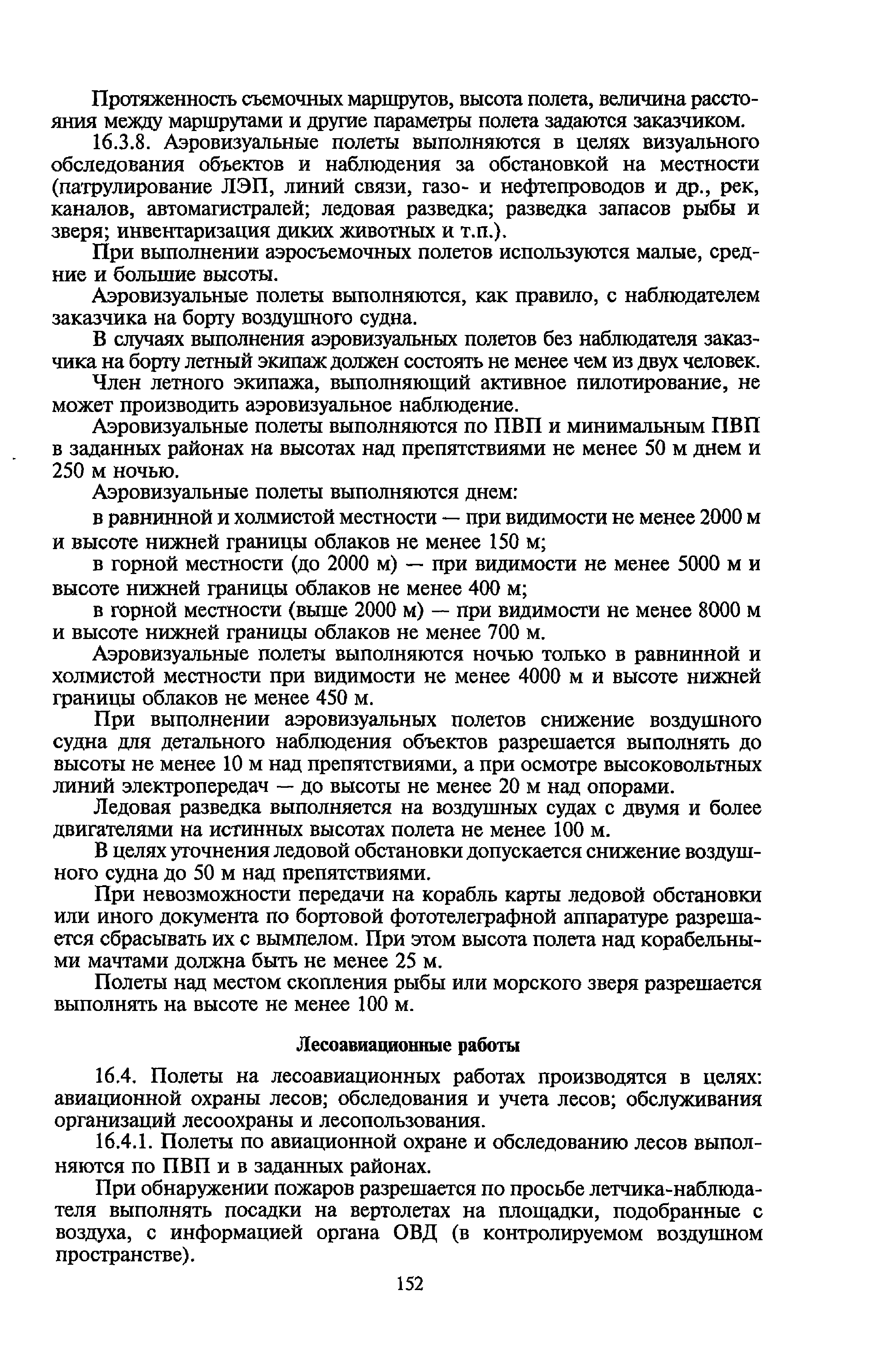 Протяженность съемочных маршрутов, высота полета, величина расстояния между маршрутами и другие параметры полета задаются заказчиком.

16.3.8. Аэровизуальные полеты выполняются в целях визуального обследования объектов и наблюдения за обстановкой на местности (патрулирование ЛЭП, линий связи, газо- и нефтепроводов и др., рек, каналов, автомагистралей; ледовая разведка; разведка запасов рыбы и зверя; инвентаризация диких животных и т.п.).

При выполнении аэросъемочных полетов используются малые, средние и большие высоты.

Аэровизуальные полеты выполняются, как правило, с наблюдателем заказчика на борту воздушного судна.

В случаях выполнения аэровизуальных полетов без наблюдателя заказчика на борту летный экипаж должен состоять не менее чем из двух человек.

Член летного экипажа, выполняющий активное пилотирование, не может производить аэровизуальное наблюдение.

Аэровизуальные полеты выполняются по ПВП и минимальным ПВП в заданных районах на высотах над препятствиями не менее 50 м днем и 250 м ночью.

Аэровизуальные полеты выполняются днем:

в равнинной и холмистой местности — при видимости не менее 2000 м и высоте нижней границы облаков не менее 150 м;

в горной местности (до 2000 м) — при видимости не менее 5000 м и высоте нижней границы облаков не менее 400 м;

в горной местности (выше 2000 м) — при видимости не менее 8000 м и высоте нижней границы облаков не менее 700 м.

Аэровизуальные полеты выполняются ночью только в равнинной и холмистой местности при видимости не менее 4000 м и высоте нижней границы облаков не менее 450 м.

При выполнении аэровизуальных полетов снижение воздушного судна для детального наблюдения объектов разрешается выполнять до высоты не менее 10 м над препятствиями, а при осмотре высоковольтных линий электропередач — до высоты не менее 20 м над опорами.

Ледовая разведка выполняется на воздушных судах с двумя и более двигателями на истинных высотах полета не менее 100 м.

В целях уточнения ледовой обстановки допускается снижение воздушного судна до 50 м над препятствиями.

При невозможности передачи на корабль карты ледовой обстановки или иного документа по бортовой фототелеграфной аппаратуре разрешается сбрасывать их с вымпелом. При этом высота полета над корабельными мачтами должна быть не менее 25 м.

Полеты над местом скопления рыбы или морского зверя разрешается выполнять на высоте не менее 100 м.

Лесоавиационные работы

16.4. Полеты на лесоавиационных работах производятся в целях: авиационной охраны лесов; обследования и учета лесов; обслуживания организаций лесоохраны и лесопользования.

16.4.1. Полеты по авиационной охране и обследованию лесов выполняются по ПВП и в заданных районах.

При обнаружении пожаров разрешается по просьбе летчика-наблюдателя выполнять посадки на вертолетах на площадки, подобранные с воздуха, с информацией органа ОВД (в контролируемом воздушном пространстве).

152